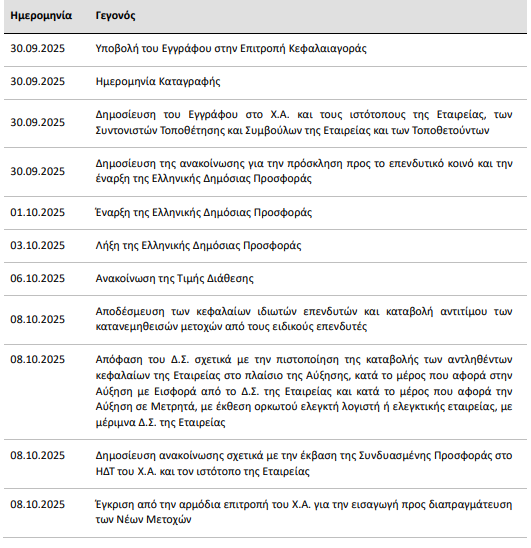 | Ημερομηνία | Γεγονός |
|---|---|
| 30.09.2025 | Υποβολή του Εγγράφου στην Επιτροπή Κεφαλαιαγοράς |
| 30.09.2025 | Ημερομηνία Καταγραφής |
| 30.09.2025 | Δημοσίευση του Εγγράφου στο Χ.Α. και τους ιστότοπους της Εταιρείας, των Συντονιστών Τοποθέτησης και Συμβούλων της Εταιρείας και των Τοποθετούντων |
| 30.09.2025 | Δημοσίευση της ανακοίνωσης για την πρόσκληση προς το επενδυτικό κοινό και την έναρξη της Ελληνικής Δημόσιας Προσφοράς |
| 01.10.2025 | Έναρξη της Ελληνικής Δημόσιας Προσφοράς |
| 03.10.2025 | Λήξη της Ελληνικής Δημόσιας Προσφοράς |
| 06.10.2025 | Ανακοίνωση της Τιμής Διάθεσης |
| 08.10.2025 | Αποδέσμευση των κεφαλαίων ιδιωτών επενδυτών και καταβολή αντιτίμου των κατανεμηθεισών μετοχών από τους ειδικούς επενδυτές |
| 08.10.2025 | Απόφαση του Δ.Σ. σχετικά με την πιστοποίηση της καταβολής των αντληθέντων κεφαλαίων της Εταιρείας στο πλαίσιο της Αύξησης, κατά το μέρος που αφορά στην Αύξηση με Εισφορά από το Δ.Σ. της Εταιρείας και κατά το μέρος που αφορά την Αύξηση σε Μετρητά, με έκθεση ορκωτού ελεγκτή λογιστή ή ελεγκτικής εταιρείας, με μέριμνα Δ.Σ. της Εταιρείας |
| 08.10.2025 | Δημοσίευση ανακοίνωσης σχετικά με την έκβαση της Συνδυασμένης Προσφοράς στο ΗΔΤ του Χ.Α. και τον ιστότοπο της Εταιρείας |
| 08.10.2025 | Έγκριση από την αρμόδια επιτροπή του Χ.Α. για την εισαγωγή προς διαπραγμάτευση των Νέων Μετοχών |